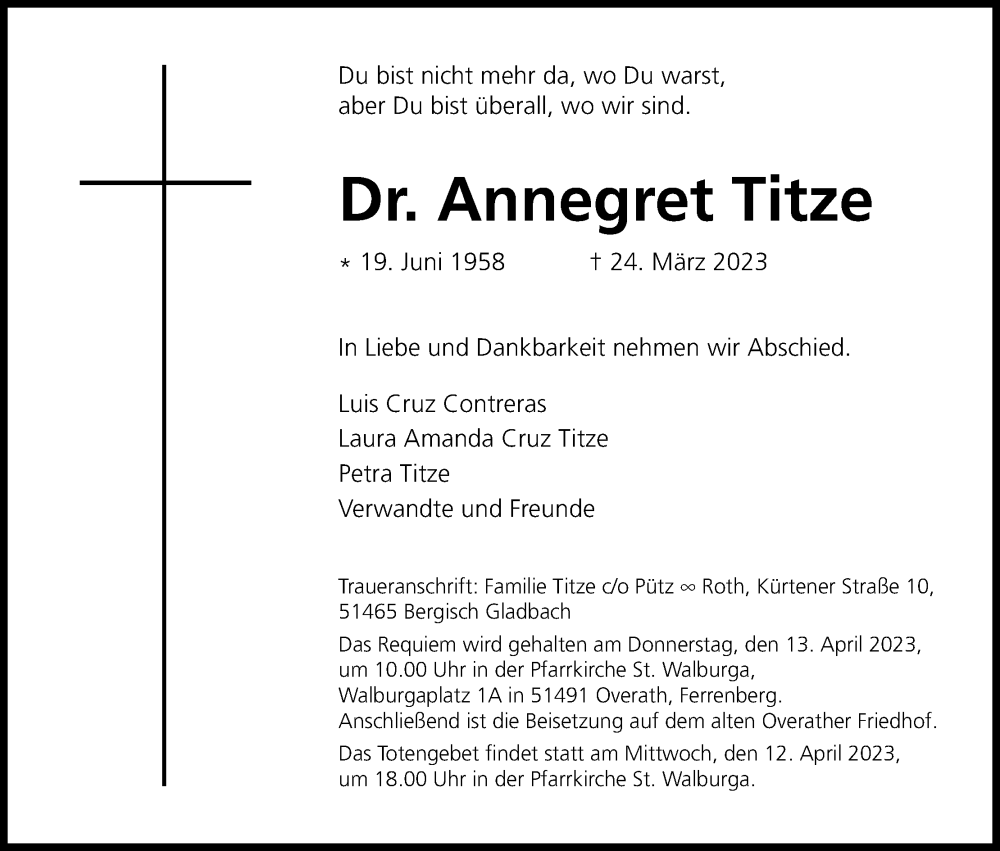 Du bist nicht mehr da, wo Du warst,
aber Du bist überall, wo wir sind.

Dr. Annegret Titze

* 19. Juni 1958 † 24. März 2023

In Liebe und Dankbarkeit nehmen wir Abschied.

Luis Cruz Contreras
Laura Amanda Cruz Titze
Petra Titze
Verwandte und Freunde

Traueranschrift: Familie Titze c/o Pütz ∞ Roth, Kürtener Straße 10, 51465 Bergisch Gladbach

Das Requiem wird gehalten am Donnerstag, den 13. April 2023, um 10.00 Uhr in der Pfarrkirche St. Walburga, Walburgaplatz 1A in 51491 Overath, Ferrenberg. Anschließend ist die Beisetzung auf dem alten Overather Friedhof.

Das Totengebet findet statt am Mittwoch, den 12. April 2023, um 18.00 Uhr in der Pfarrkirche St. Walburga.